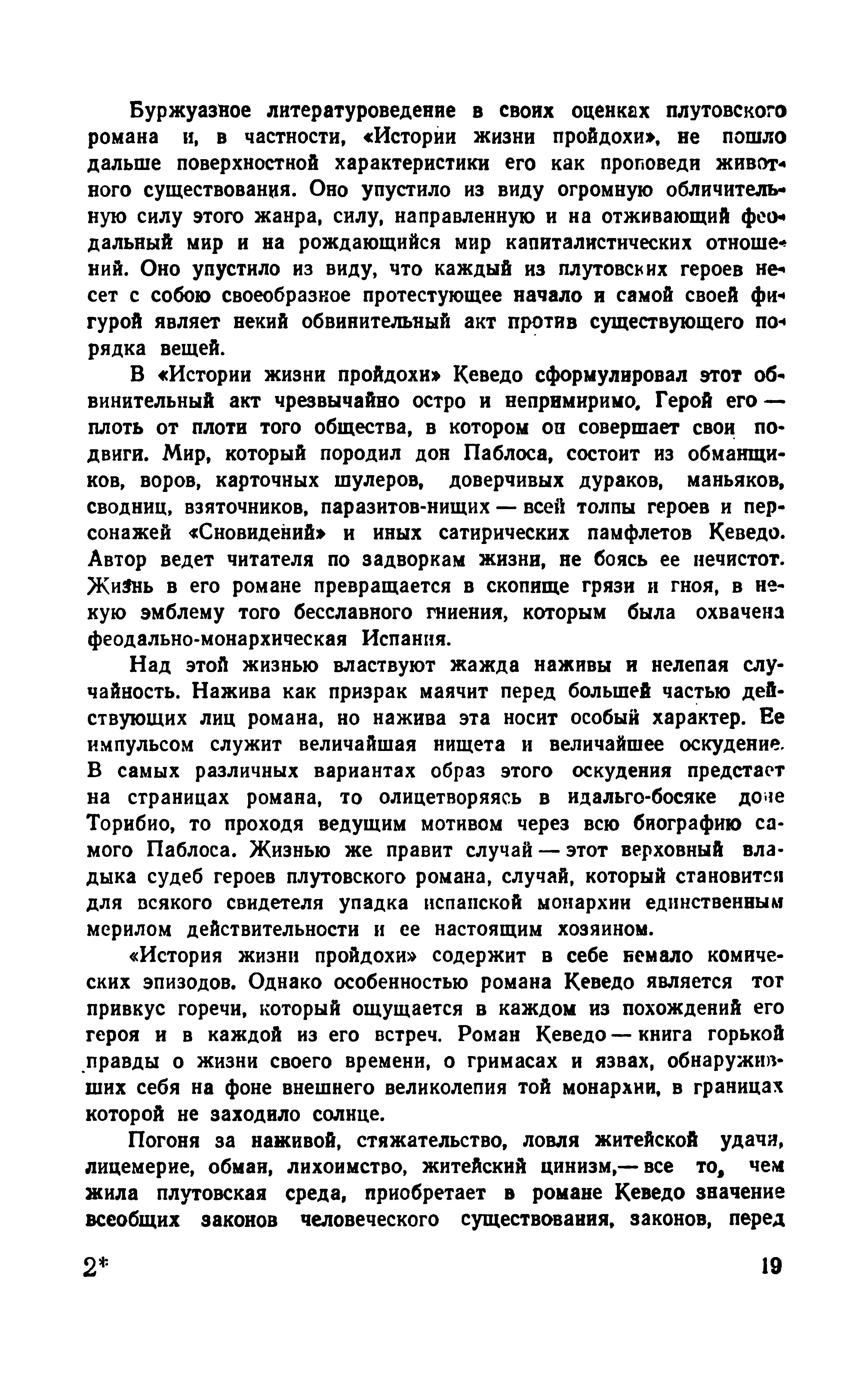 Буржуазное литературоведение в своих оценках плутовского романа и, в частности, «Истории жизни пройдохи», не пошло дальше поверхностной характеристики его как проповеди животного существования. Оно упустило из виду огромную обличительную силу этого жанра, силу, направленную и на отживающий феодальный мир и на рождающийся мир капиталистических отношений. Оно упустило из виду, что каждый из плутовских героев несет с собою своеобразное протестующее начало и самой своей фигурой являет некий обвинительный акт против существующего порядка вещей.

В «Истории жизни пройдохи» Кеведо сформулировал этот обвинительный акт чрезвычайно остро и непримиримо. Герой его — плоть от плоти того общества, в котором он совершает свои подвиги. Мир, который породил дон Паблоса, состоит из обманщиков, воров, карточных шулеров, доверчивых дураков, маньяков, сводниц, взяточников, паразитов-нищих — всей толпы героев и персонажей «Сновидений» и иных сатирических памфлетов Кеведо. Автор ведет читателя по задворкам жизни, не боясь ее нечистот. Жизнь в его романе превращается в скопище грязи и гноя, в некую эмблему того бесславного гниения, которым была охвачена феодально-монархическая Испания.

Над этой жизнью властвуют жажда наживы и нелепая случайность. Нажива как призрак маячит перед большей частью действующих лиц романа, но нажива эта носит особый характер. Ее импульсом служит величайшая нищета и величайшее оскудение. В самых различных вариантах образ этого оскудения предстает на страницах романа, то олицетворяясь в идальго-босяке доне Торибио, то проходя ведущим мотивом через всю биографию самого Паблоса. Жизнью же правит случай — этот верховный владыка судеб героев плутовского романа, случай, который становится для всякого свидетеля упадка испанской монархии единственным мерилом действительности и ее настоящим хозяином.

«История жизни пройдохи» содержит в себе немало комических эпизодов. Однако особенностью романа Кеведо является тот привкус горечи, который ощущается в каждом из похождений его героя и в каждой из его встреч. Роман Кеведо — книга горькой правды о жизни своего времени, о гримасах и язвах, обнаруживших себя на фоне внешнего великолепия той монархии, в границах которой не заходило солнце.

Погоня за наживой, стяжательство, ловля житейской удачи, лицемерие, обман, лихоимство, житейский цинизм,— все то, чем жила плутовская среда, приобретает в романе Кеведо значение всеобщих законов человеческого существования, законов, перед

2* 19